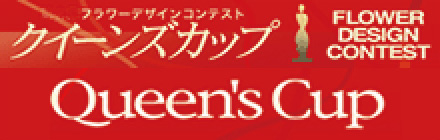 フラワーデザインコンテスト
クイーンズカップ

FLOWER
DESIGN
CONTEST

Queen's Cup